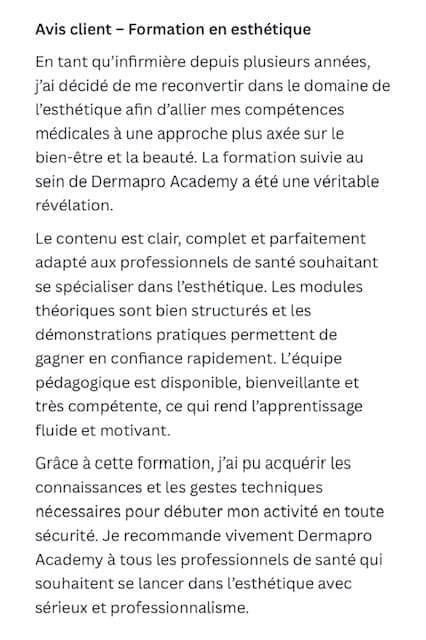 Avis client – Formation en esthétique

En tant qu'infirmière depuis plusieurs années, j'ai décidé de me reconvertir dans le domaine de l'esthétique afin d'allier mes compétences médicales à une approche plus axée sur le bien-être et la beauté. La formation suivie au sein de Dermapro Academy a été une véritable révélation.

Le contenu est clair, complet et parfaitement adapté aux professionnels de santé souhaitant se spécialiser dans l'esthétique. Les modules théoriques sont bien structurés et les démonstrations pratiques permettent de gagner en confiance rapidement. L'équipe pédagogique est disponible, bienveillante et très compétente, ce qui rend l'apprentissage fluide et motivant.

Grâce à cette formation, j'ai pu acquérir les connaissances et les gestes techniques nécessaires pour débuter mon activité en toute sécurité. Je recommande vivement Dermapro Academy à tous les professionnels de santé qui souhaitent se lancer dans l'esthétique avec sérieux et professionnalisme.